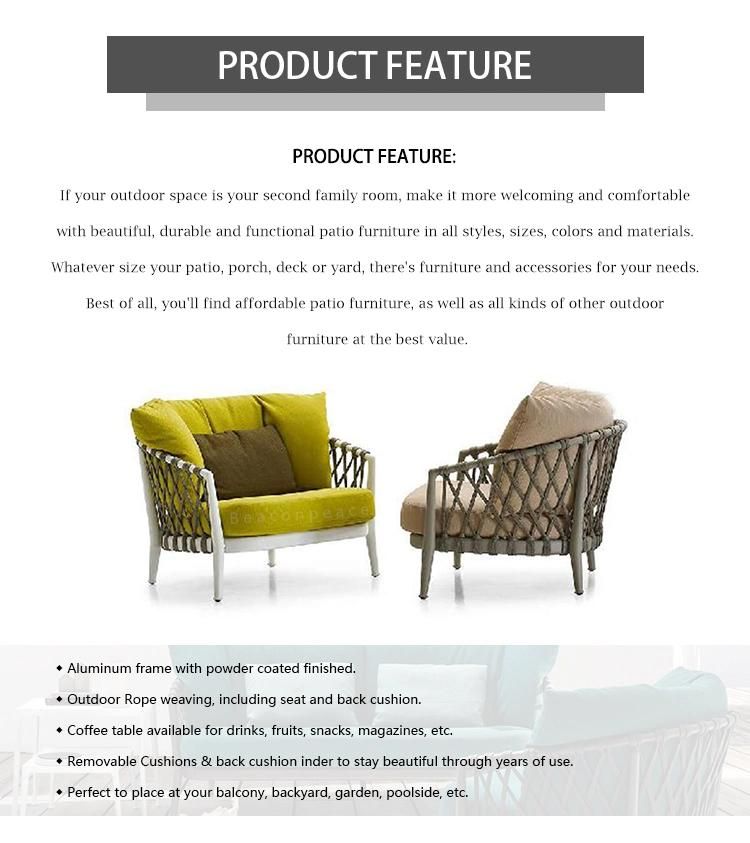 PRODUCT FEATURE

PRODUCT FEATURE:

If your outdoor space is your second family room, make it more welcoming and comfortable with beautiful, durable and functional patio furniture in all styles, sizes, colors and materials. Whatever size your patio, porch, deck or yard, there's furniture and accessories for your needs. Best of all, you'll find affordable patio furniture, as well as all kinds of other outdoor furniture at the best value.

Beaconpeace

◆ Aluminum frame with powder coated finished.
◆ Outdoor Rope weaving, including seat and back cushion.
◆ Coffee table available for drinks, fruits, snacks, magazines, etc.
◆ Removable Cushions & back cushion inder to stay beautiful through years of use.
◆ Perfect to place at your balcony, backyard, garden, poolside, etc.